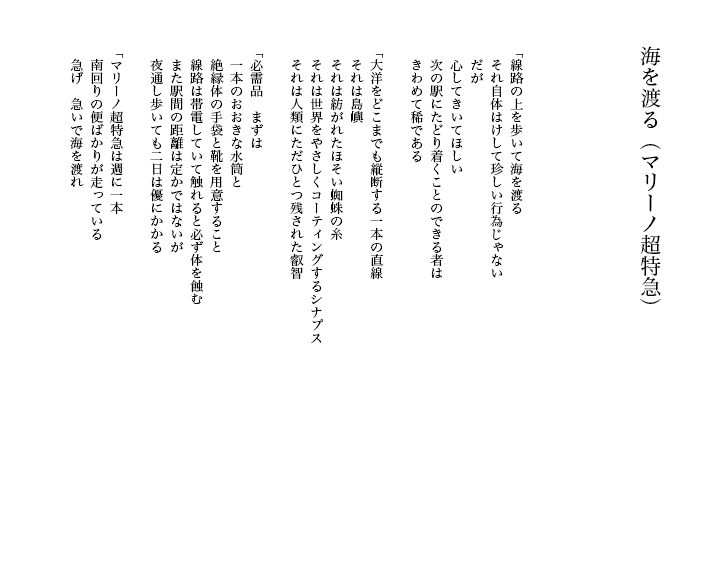 海を渡る（マリーノ超特急）

「線路の上を歩いて海を渡る
それ自体はけして珍しい行為じゃない
だが
心してきいてほしい
次の駅にたどり着くことのできる者は
きわめて稀である

「大洋をどこまでも縦断する一本の直線
それは島嶼
それは紡がれたほそい蜘蛛の糸
それは世界をやさしくコーティングするシナプス
それは人類にただひとつ残された叡智

「必需品　まずは
一本のおおきな水筒と
絶縁体の手袋と靴を用意すること
線路は帯電していて触れると必ず体を蝕む
また駅間の距離は定かではないが
夜通し歩いても二日は優にかかる

「マリーノ超特急は週に一本
南回りの便ばかりが走っている
急げ　急いで海を渡れ